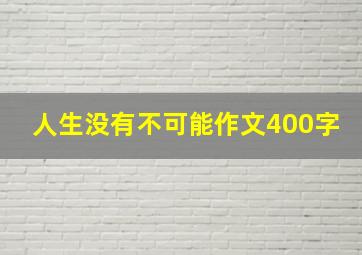 人生没有不可能作文400字